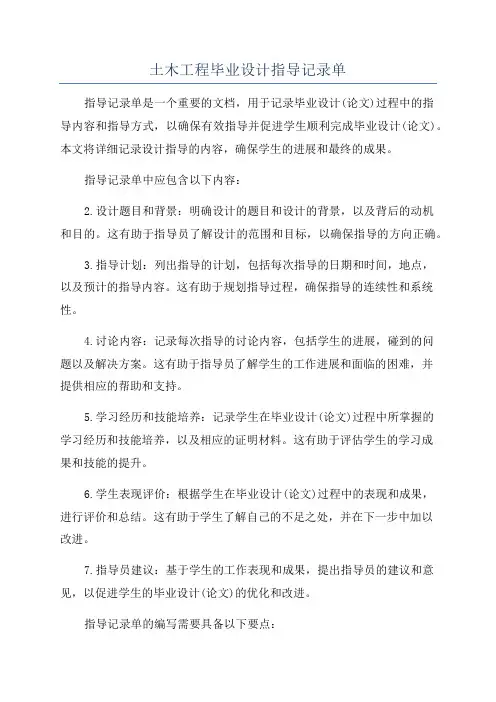 土木工程毕业设计指导记录单

指导记录单是一个重要的文档，用于记录毕业设计(论文)过程中的指导内容和指导方式，以确保有效指导并促进学生顺利完成毕业设计(论文)。本文将详细记录设计指导的内容，确保学生的进展和最终的成果。

指导记录单中应包含以下内容：

2.设计题目和背景：明确设计的题目和设计的背景，以及背后的动机和目的。这有助于指导员了解设计的范围和目标，以确保指导的方向正确。

3.指导计划：列出指导的计划，包括每次指导的日期和时间，地点，以及预计的指导内容。这有助于规划指导过程，确保指导的连续性和系统性。

4.讨论内容：记录每次指导的讨论内容，包括学生的进展，碰到的问题以及解决方案。这有助于指导员了解学生的工作进展和面临的困难，并提供相应的帮助和支持。

5.学习经历和技能培养：记录学生在毕业设计(论文)过程中所掌握的学习经历和技能培养，以及相应的证明材料。这有助于评估学生的学习成果和技能的提升。

6.学生表现评价：根据学生在毕业设计(论文)过程中的表现和成果，进行评价和总结。这有助于学生了解自己的不足之处，并在下一步中加以改进。

7.指导员建议：基于学生的工作表现和成果，提出指导员的建议和意见，以促进学生的毕业设计(论文)的优化和改进。

指导记录单的编写需要具备以下要点：